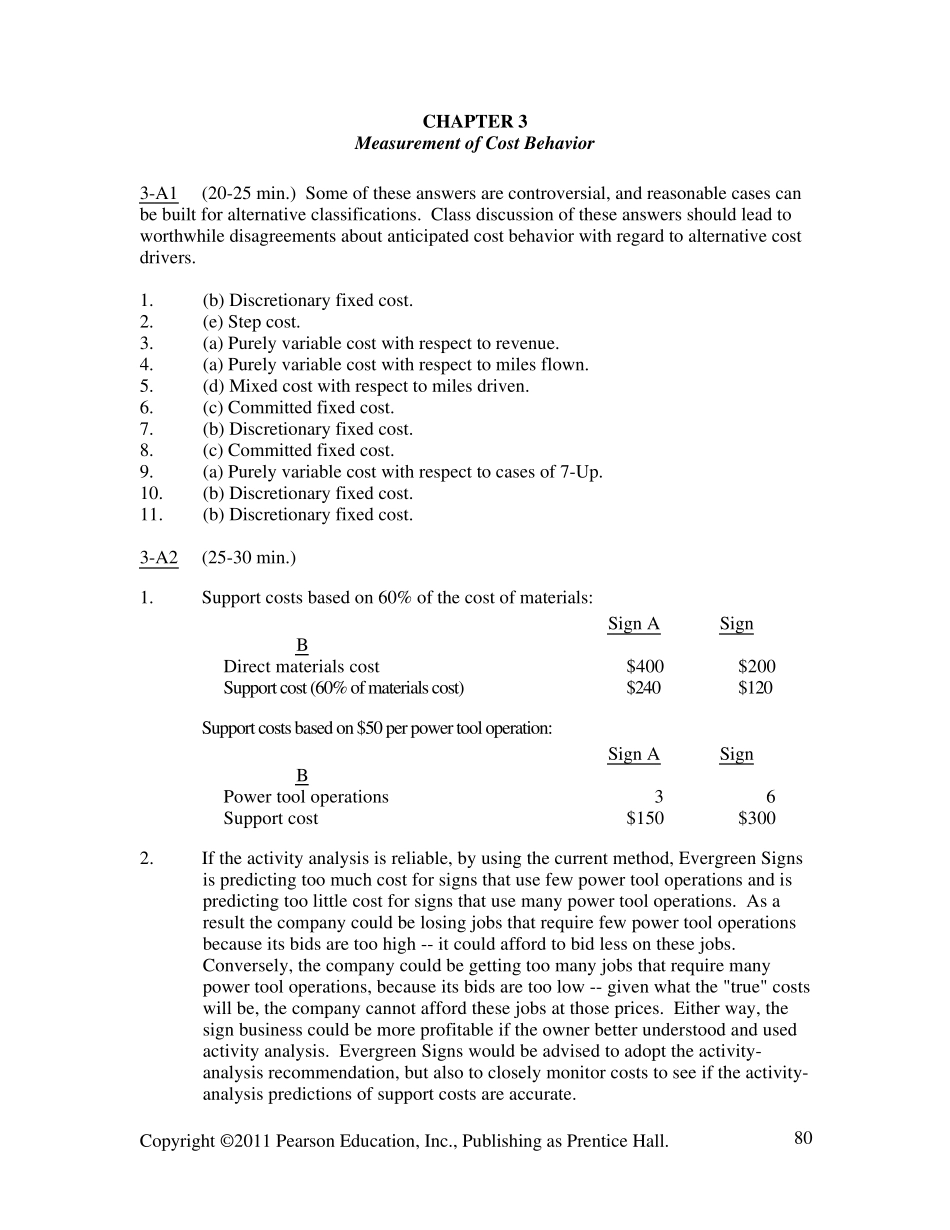 CHAPTER 3
Measurement of Cost Behavior

3-A1 (20-25 min.) Some of these answers are controversial, and reasonable cases can be built for alternative classifications. Class discussion of these answers should lead to worthwhile disagreements about anticipated cost behavior with regard to alternative cost drivers.

1. (b) Discretionary fixed cost.
2. (e) Step cost.
3. (a) Purely variable cost with respect to revenue.
4. (a) Purely variable cost with respect to miles flown.
5. (d) Mixed cost with respect to miles driven.
6. (c) Committed fixed cost.
7. (b) Discretionary fixed cost.
8. (c) Committed fixed cost.
9. (a) Purely variable cost with respect to cases of 7-Up.
10. (b) Discretionary fixed cost.
11. (b) Discretionary fixed cost.

3-A2 (25-30 min.)

1. Support costs based on 60% of the cost of materials:

| | Sign A | Sign B |
|---|---|---|
| Direct materials cost | $400 | $200 |
| Support cost (60% of materials cost) | $240 | $120 |

Support costs based on $50 per power tool operation:

| | Sign A | Sign B |
|---|---|---|
| Power tool operations | 3 | 6 |
| Support cost | $150 | $300 |

2. If the activity analysis is reliable, by using the current method, Evergreen Signs is predicting too much cost for signs that use few power tool operations and is predicting too little cost for signs that use many power tool operations. As a result the company could be losing jobs that require few power tool operations because its bids are too high -- it could afford to bid less on these jobs. Conversely, the company could be getting too many jobs that require many power tool operations, because its bids are too low -- given what the "true" costs will be, the company cannot afford these jobs at those prices. Either way, the sign business could be more profitable if the owner better understood and used activity analysis. Evergreen Signs would be advised to adopt the activity-analysis recommendation, but also to closely monitor costs to see if the activity-analysis predictions of support costs are accurate.

Copyright ©2011 Pearson Education, Inc., Publishing as Prentice Hall. 80